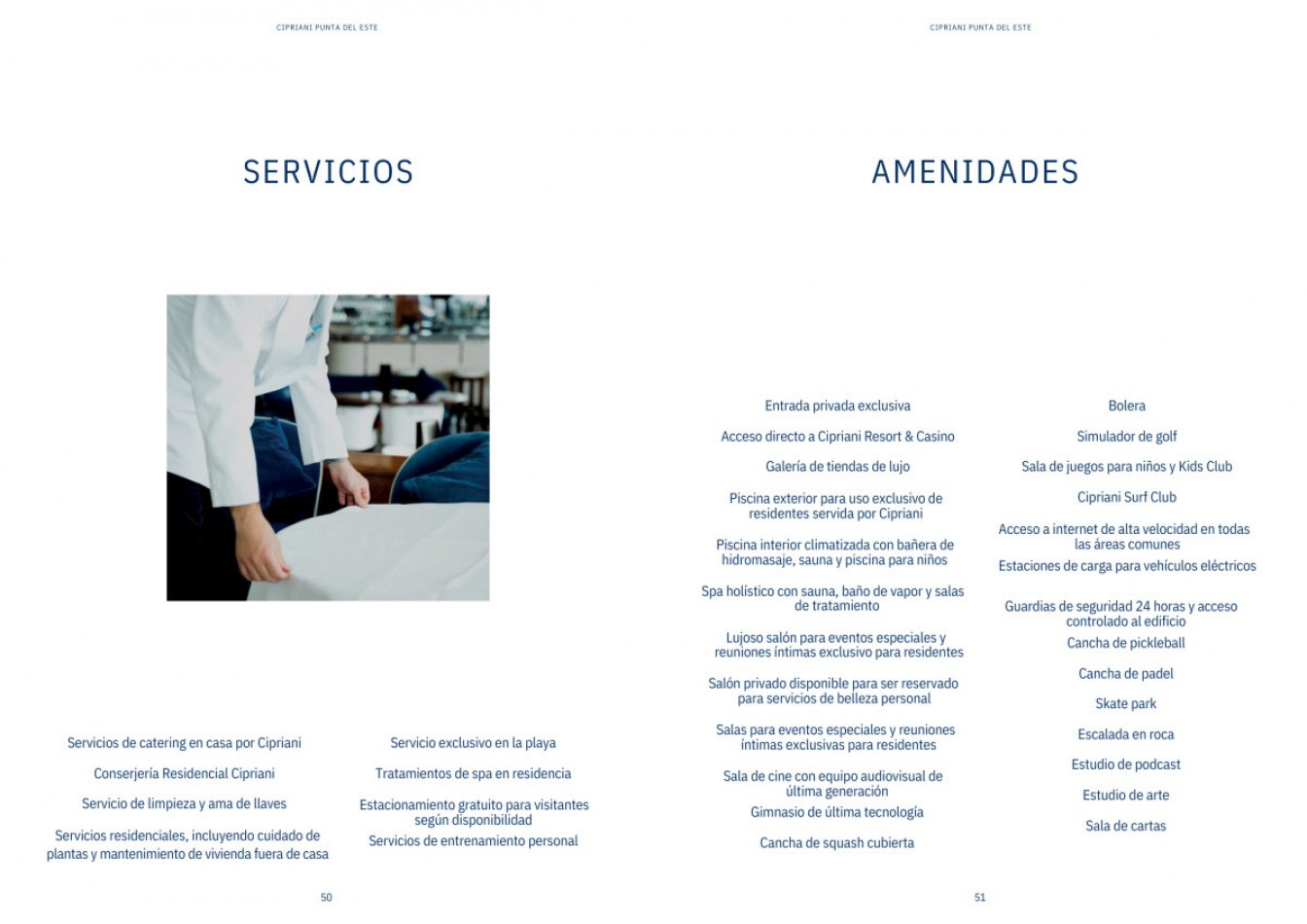 CIPRIANI PUNTA DEL ESTE

SERVICIOS

Servicios de catering en casa por Cipriani

Conserjería Residencial Cipriani

Servicio de limpieza y ama de llaves

Servicios residenciales, incluyendo cuidado de plantas y mantenimiento de vivienda fuera de casa

Servicio exclusivo en la playa

Tratamientos de spa en residencia

Estacionamiento gratuito para visitantes según disponibilidad

Servicios de entrenamiento personal

50

CIPRIANI PUNTA DEL ESTE

AMENIDADES

Entrada privada exclusiva

Acceso directo a Cipriani Resort & Casino

Galería de tiendas de lujo

Piscina exterior para uso exclusivo de residentes servida por Cipriani

Piscina interior climatizada con bañera de hidromasaje, sauna y piscina para niños

Spa holístico con sauna, baño de vapor y salas de tratamiento

Lujoso salón para eventos especiales y reuniones íntimas exclusivo para residentes

Salón privado disponible para ser reservado para servicios de belleza personal

Salas para eventos especiales y reuniones íntimas exclusivas para residentes

Sala de cine con equipo audiovisual de última generación

Gimnasio de última tecnología

Cancha de squash cubierta

Bolera

Simulador de golf

Sala de juegos para niños y Kids Club

Cipriani Surf Club

Acceso a internet de alta velocidad en todas las áreas comunes

Estaciones de carga para vehículos eléctricos

Guardias de seguridad 24 horas y acceso controlado al edificio

Cancha de pickleball

Cancha de padel

Skate park

Escalada en roca

Estudio de podcast

Estudio de arte

Sala de cartas

51